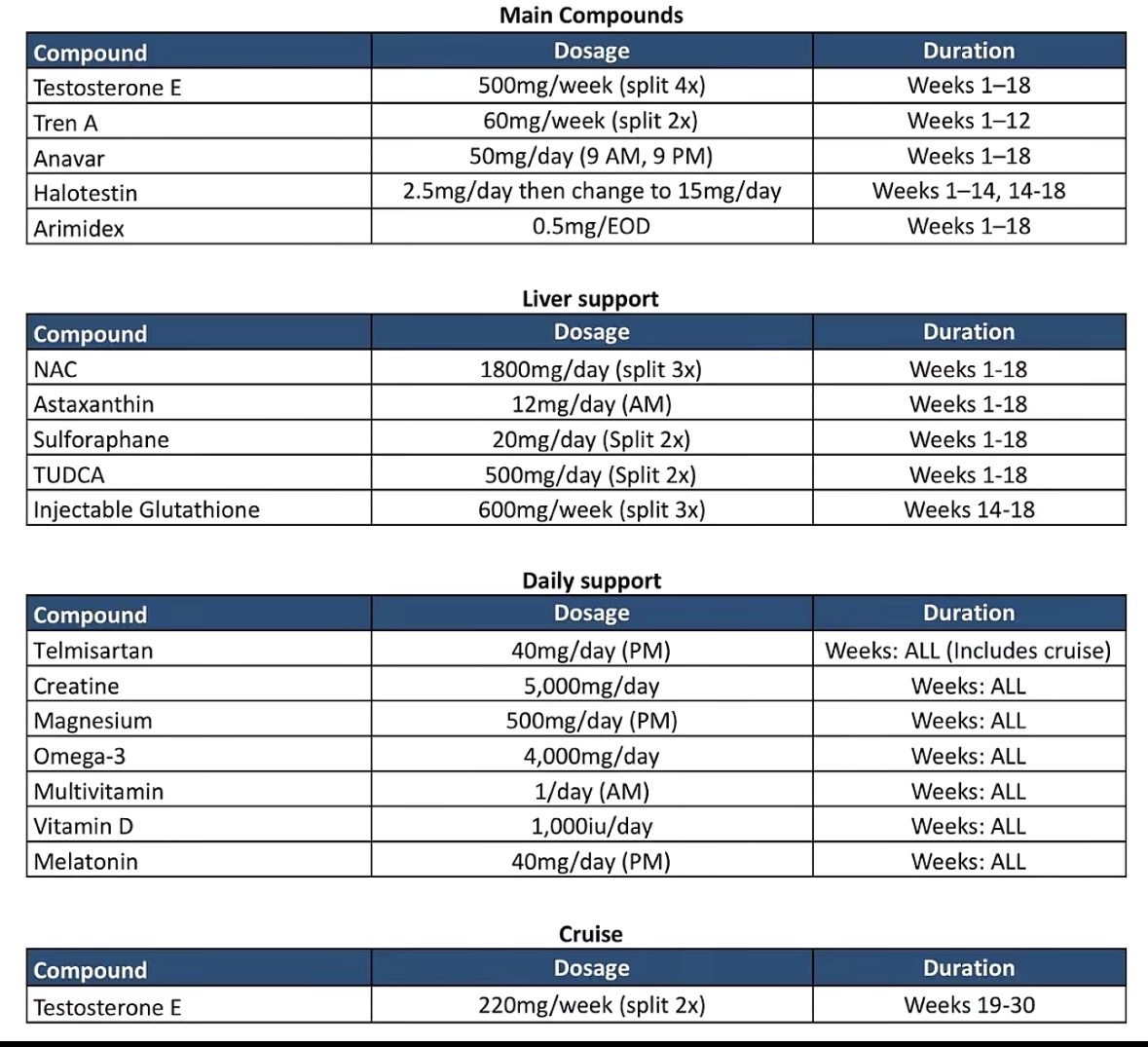 Main Compounds

| Compound | Dosage | Duration |
|---|---|---|
| Testosterone E | 500mg/week (split 4x) | Weeks 1–18 |
| Tren A | 60mg/week (split 2x) | Weeks 1–12 |
| Anavar | 50mg/day (9 AM, 9 PM) | Weeks 1–18 |
| Halotestin | 2.5mg/day then change to 15mg/day | Weeks 1–14, 14-18 |
| Arimidex | 0.5mg/EOD | Weeks 1–18 |

Liver support

| Compound | Dosage | Duration |
|---|---|---|
| NAC | 1800mg/day (split 3x) | Weeks 1-18 |
| Astaxanthin | 12mg/day (AM) | Weeks 1-18 |
| Sulforaphane | 20mg/day (Split 2x) | Weeks 1-18 |
| TUDCA | 500mg/day (Split 2x) | Weeks 1-18 |
| Injectable Glutathione | 600mg/week (split 3x) | Weeks 14-18 |

Daily support

| Compound | Dosage | Duration |
|---|---|---|
| Telmisartan | 40mg/day (PM) | Weeks: ALL (Includes cruise) |
| Creatine | 5,000mg/day | Weeks: ALL |
| Magnesium | 500mg/day (PM) | Weeks: ALL |
| Omega-3 | 4,000mg/day | Weeks: ALL |
| Multivitamin | 1/day (AM) | Weeks: ALL |
| Vitamin D | 1,000iu/day | Weeks: ALL |
| Melatonin | 40mg/day (PM) | Weeks: ALL |

Cruise

| Compound | Dosage | Duration |
|---|---|---|
| Testosterone E | 220mg/week (split 2x) | Weeks 19-30 |